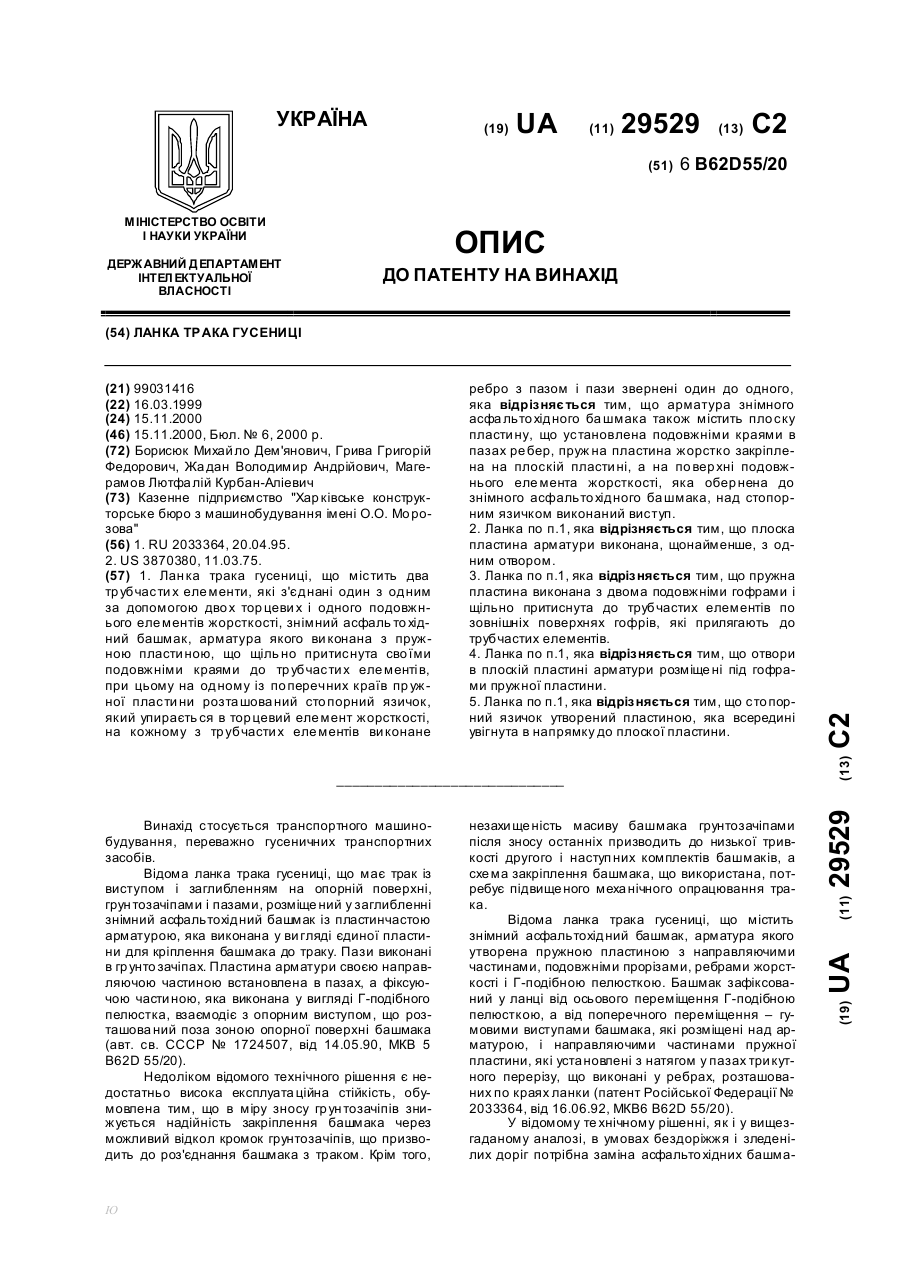 УКРАЇНА

(19) UA (11) 29529 (13) C2

(51) 6 B62D55/20

МІНІСТЕРСТВО ОСВІТИ І НАУКИ УКРАЇНИ

ДЕРЖАВНИЙ ДЕПАРТАМЕНТ ІНТЕЛЕКТУАЛЬНОЇ ВЛАСНОСТІ

ОПИС ДО ПАТЕНТУ НА ВИНАХІД

(54) ЛАНКА ТРАКА ГУСЕНИЦІ

(21) 99031416
(22) 16.03.1999
(24) 15.11.2000
(46) 15.11.2000, Бюл. № 6, 2000 р.
(72) Борисюк Михайло Дем'янович, Грива Григорій Федорович, Жадан Володимир Андрійович, Магерамов Лютфалій Курбан-Алієвич
(73) Казенне підприємство "Харківське конструкторське бюро з машинобудування імені О.О. Морозова"
(56) 1. RU 2033364, 20.04.95.
2. US 3870380, 11.03.75.
(57) 1. Ланка трака гусениці, що містить два трубчастих елементи, які з'єднані один з одним за допомогою двох торцевих і одного подовжнього елементів жорсткості, знімний асфальтохідний башмак, арматура якого виконана з пружною пластиною, що щільно притиснута своїми подовжніми краями до трубчастих елементів, при цьому на одному із поперечних країв пружної пластини розташований стопорний язичок, який упирається в торцевий елемент жорсткості, на кожному з трубчастих елементів виконане ребро з пазом і пази звернені один до одного, яка відрізняється тим, що арматура знімного асфальтохідного башмака також містить плоску пластину, що установлена подовжніми краями в пазах ребер, пружна пластина жорстко закріплена на плоскій пластині, а на поверхні подовжнього елемента жорсткості, яка обернена до знімного асфальтохідного башмака, над стопорним язичком виконаний виступ.
2. Ланка по п.1, яка відрізняється тим, що плоска пластина арматури виконана, щонайменше, з одним отвором.
3. Ланка по п.1, яка відрізняється тим, що пружна пластина виконана з двома подовжніми гофрами і щільно притиснута до трубчастих елементів по зовнішніх поверхнях гофрів, які прилягають до трубчастих елементів.
4. Ланка по п.1, яка відрізняється тим, що отвори в плоскій пластині арматури розміщені під гофрами пружної пластини.
5. Ланка по п.1, яка відрізняється тим, що стопорний язичок утворений пластиною, яка всередині увігнута в напрямку до плоскої пластини.

(19) UA (11) 29529 (13) C2

Винахід стосується транспортного машинобудування, переважно гусеничних транспортних засобів.

Відома ланка трака гусениці, що має трак із виступом і заглибленням на опорній поверхні, грунтозачіпами і пазами, розміщений у заглибленні знімний асфальтохідний башмак із пластинчастою арматурою, яка виконана у вигляді єдиної пластини для кріплення башмака до траку. Пази виконані в грунтозачіпах. Пластина арматури своєю направляючою частиною встановлена в пазах, а фіксуючою частиною, яка виконана у вигляді Г-подібного пелюстка, взаємодіє з опорним виступом, що розташований поза зоною опорної поверхні башмака (авт. св. СССР № 1724507, від 14.05.90, МКВ 5 B62D 55/20).

Недоліком відомого технічного рішення є недостатньо висока експлуатаційна стійкість, обумовлена тим, що в міру зносу грунтозачіпів знижується надійність закріплення башмака через можливий відкол кромок грунтозачіпів, що призводить до роз'єднання башмака з траком. Крім того, незахищеність масиву башмака грунтозачіпами після зносу останніх призводить до низької тривкості другого і наступних комплектів башмаків, а схема закріплення башмака, що використана, потребує підвищеного механічного опрацювання трака.

Відома ланка трака гусениці, що містить знімний асфальтохідний башмак, арматура якого утворена пружною пластиною з направляючими частинами, подовжніми прорізами, ребрами жорсткості і Г-подібною пелюсткою. Башмак зафіксований у ланці від осьового переміщення Г-подібною пелюсткою, а від поперечного переміщення – гумовими виступами башмака, які розміщені над арматурою, і направляючими частинами пружної пластини, які установлені з натягом у пазах трикутного перерізу, що виконані у ребрах, розташованих по краях ланки (патент Російської Федерації № 2033364, від 16.06.92, МКВ6 B62D 55/20).

У відомому технічному рішенні, як і у вищезгаданому аналозі, в умовах бездоріжжя і зледенілих доріг потрібна заміна асфальтохідних башма-

10